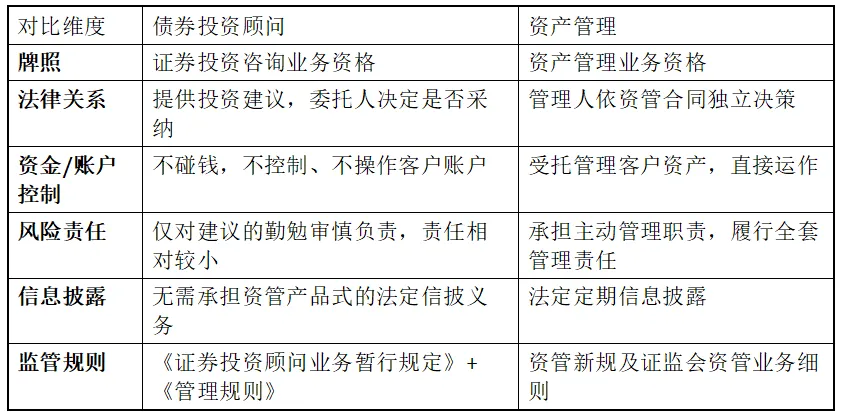 | 对比维度 | 债券投资顾问 | 资产管理 |
|---|---|---|
| 牌照 | 证券投资咨询业务资格 | 资产管理业务资格 |
| 法律关系 | 提供投资建议，委托人决定是否采纳 | 管理人依资管合同独立决策 |
| 资金/账户控制 | 不碰钱，不控制、不操作客户账户 | 受托管理客户资产，直接运作 |
| 风险责任 | 仅对建议的勤勉审慎负责，责任相对较小 | 承担主动管理职责，履行全套管理责任 |
| 信息披露 | 无需承担资管产品式的法定信披义务 | 法定定期信息披露 |
| 监管规则 | 《证券投资顾问业务暂行规定》+《管理规则》 | 资管新规及证监会资管业务细则 |